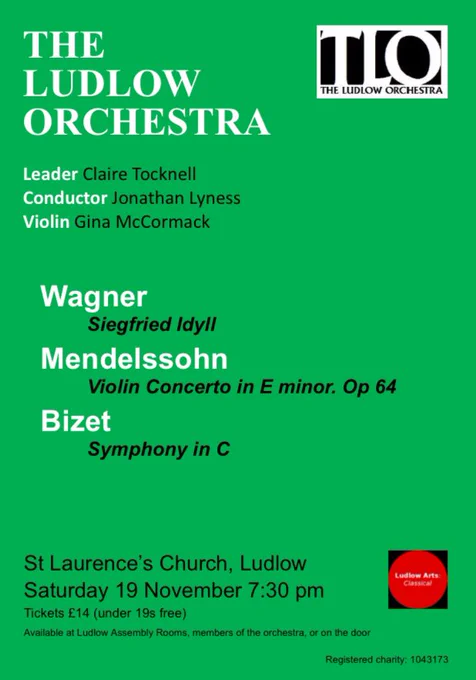 THE LUDLOW ORCHESTRA

TLO
THE LUDLOW ORCHESTRA

Leader Claire Tocknell
Conductor Jonathan Lyness
Violin Gina McCormack

Wagner
Siegfried Idyll
Mendelssohn
Violin Concerto in E minor. Op 64
Bizet
Symphony in C

St Laurence's Church, Ludlow
Saturday 19 November 7:30 pm
Tickets £14 (under 19s free)
Available at Ludlow Assembly Rooms, members of the orchestra, or on the door

Ludlow Arts: Classical

Registered charity: 1043173